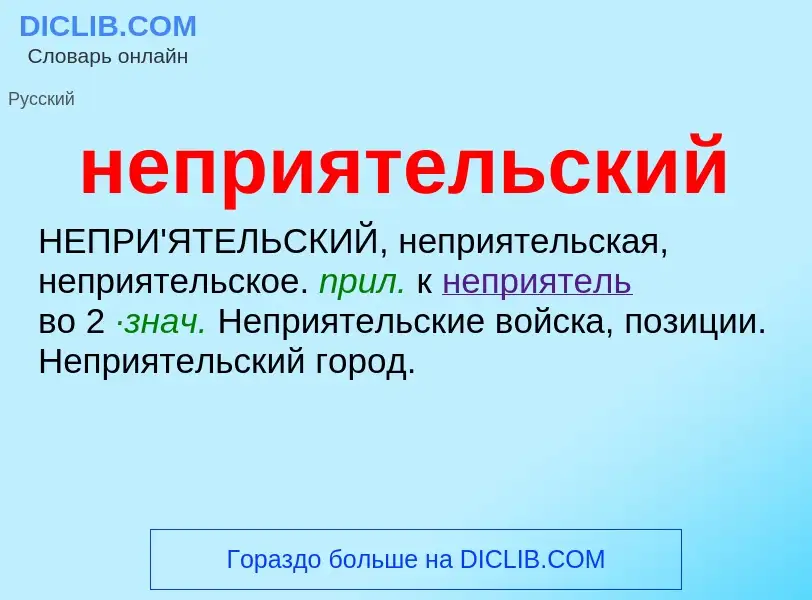 DICLIB.COM
Словарь онлайн

Русский

неприятельский

НЕПРИ'ЯТЕЛЬСКИЙ, неприятельская, неприятельское. прил. к неприятель во 2 ·знач. Неприятельские войска, позиции. Неприятельский город.

Гораздо больше на DICLIB.COM